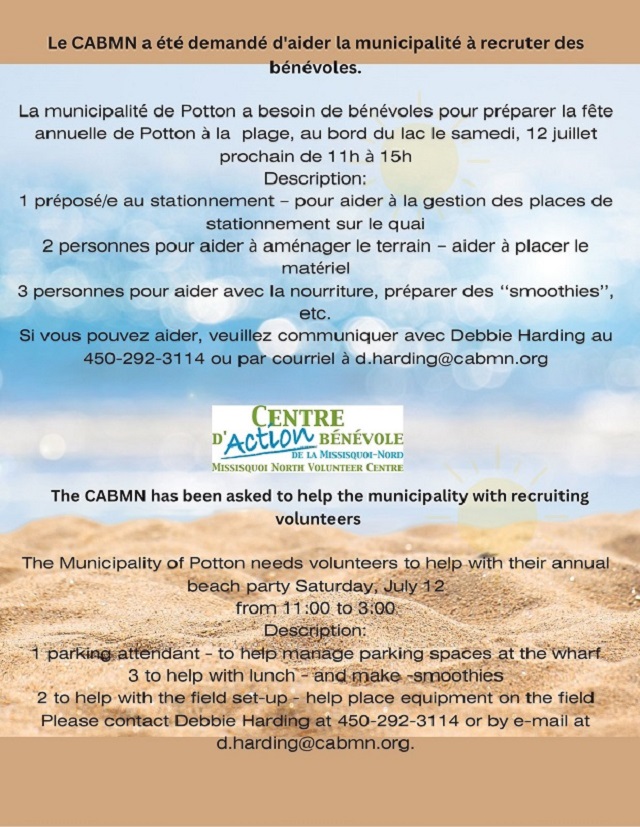 Le CABMN a été demandé d'aider la municipalité à recruter des bénévoles.

La municipalité de Potton a besoin de bénévoles pour préparer la fête annuelle de Potton à la plage, au bord du lac le samedi, 12 juillet prochain de 11h à 15h
Description:
1 préposé/e au stationnement – pour aider à la gestion des places de stationnement sur le quai
2 personnes pour aider à aménager le terrain – aider à placer le matériel
3 personnes pour aider avec la nourriture, préparer des "smoothies", etc.
Si vous pouvez aider, veuillez communiquer avec Debbie Harding au 450-292-3114 ou par courriel à d.harding@cabmn.org

CENTRE D'ACTION BÉNÉVOLE DE LA MISSISQUOI-NORD
MISSISQUOI NORTH VOLUNTEER CENTRE

The CABMN has been asked to help the municipality with recruiting volunteers

The Municipality of Potton needs volunteers to help with their annual beach party Saturday, July 12
from 11:00 to 3:00
Description:
1 parking attendant - to help manage parking spaces at the wharf
3 to help with lunch - and make -smoothies
2 to help with the field set-up - help place equipment on the field
Please contact Debbie Harding at 450-292-3114 or by e-mail at d.harding@cabmn.org.